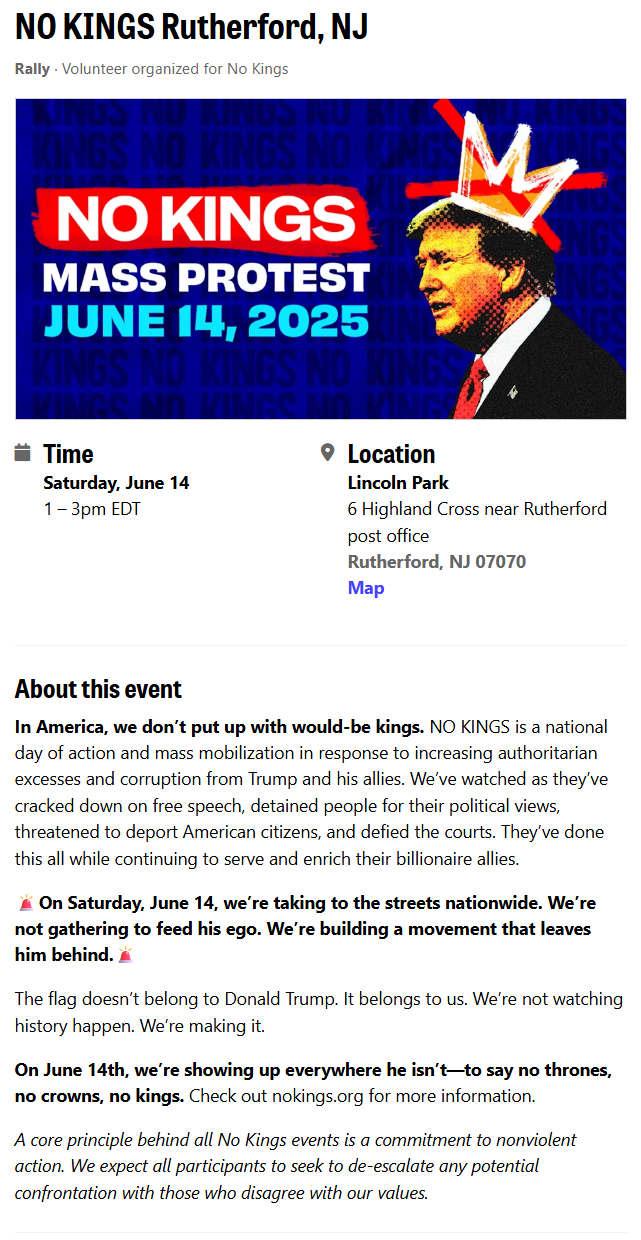 NO KINGS Rutherford, NJ

Rally · Volunteer organized for No Kings

NO KINGS
MASS PROTEST
JUNE 14, 2025

Time
Saturday, June 14
1 – 3pm EDT

Location
Lincoln Park
6 Highland Cross near Rutherford post office
Rutherford, NJ 07070
Map

About this event

In America, we don't put up with would-be kings. NO KINGS is a national day of action and mass mobilization in response to increasing authoritarian excesses and corruption from Trump and his allies. We've watched as they've cracked down on free speech, detained people for their political views, threatened to deport American citizens, and defied the courts. They've done this all while continuing to serve and enrich their billionaire allies.

🚨 On Saturday, June 14, we're taking to the streets nationwide. We're not gathering to feed his ego. We're building a movement that leaves him behind. 🚨

The flag doesn't belong to Donald Trump. It belongs to us. We're not watching history happen. We're making it.

On June 14th, we're showing up everywhere he isn't—to say no thrones, no crowns, no kings. Check out nokings.org for more information.

A core principle behind all No Kings events is a commitment to nonviolent action. We expect all participants to seek to de-escalate any potential confrontation with those who disagree with our values.